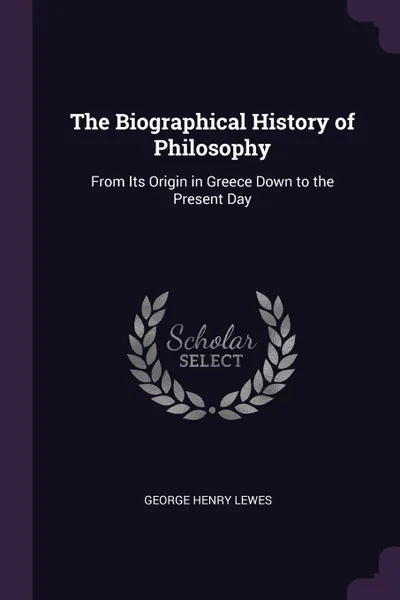 The Biographical History of Philosophy

From Its Origin in Greece Down to the Present Day

Scholar
SELECT

GEORGE HENRY LEWES